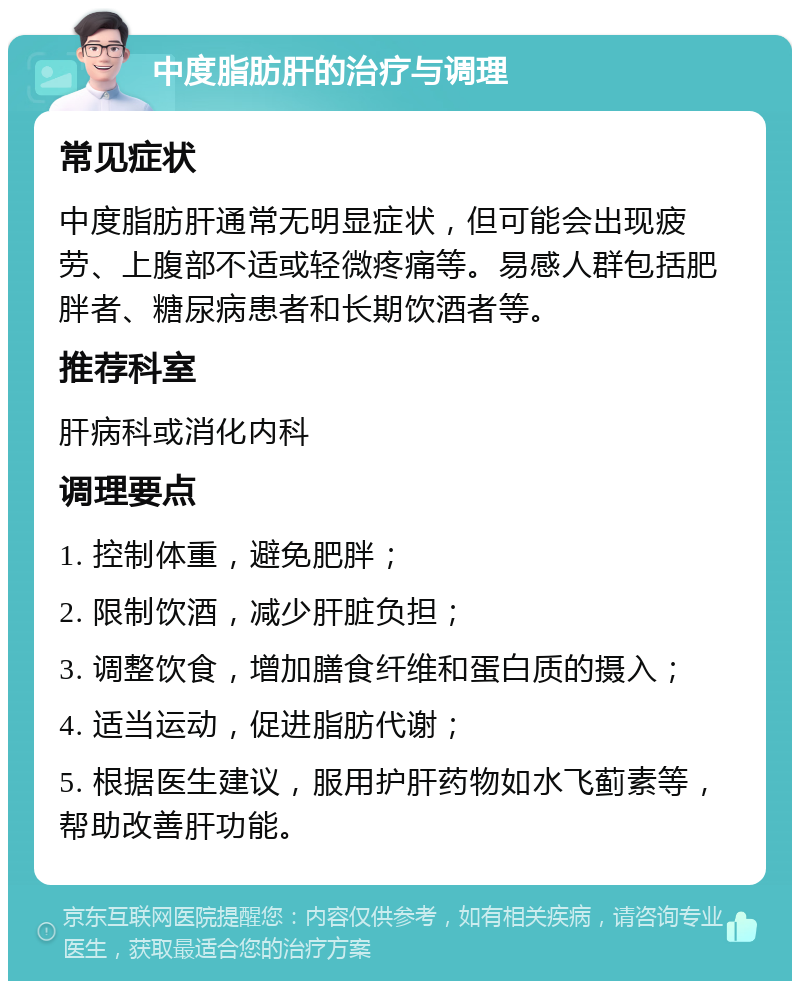 中度脂肪肝的治疗与调理

常见症状

中度脂肪肝通常无明显症状，但可能会出现疲劳、上腹部不适或轻微疼痛等。易感人群包括肥胖者、糖尿病患者和长期饮酒者等。

推荐科室

肝病科或消化内科

调理要点

1. 控制体重，避免肥胖；

2. 限制饮酒，减少肝脏负担；

3. 调整饮食，增加膳食纤维和蛋白质的摄入；

4. 适当运动，促进脂肪代谢；

5. 根据医生建议，服用护肝药物如水飞蓟素等，帮助改善肝功能。

京东互联网医院提醒您：内容仅供参考，如有相关疾病，请咨询专业医生，获取最适合您的治疗方案